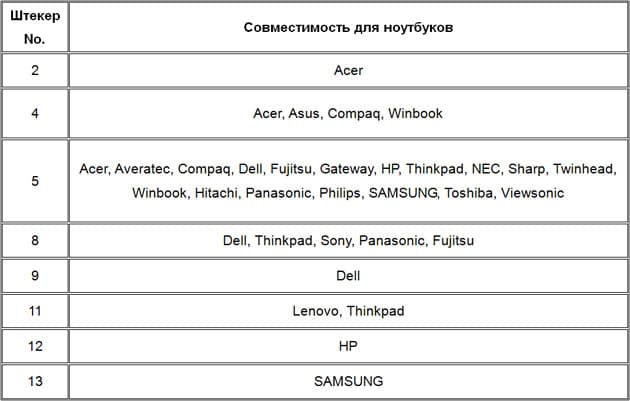 | Штекер No. | Совместимость для ноутбуков |
|---|---|
| 2 | Acer |
| 4 | Acer, Asus, Compaq, Winbook |
| 5 | Acer, Averatec, Compaq, Dell, Fujitsu, Gateway, HP, Thinkpad, NEC, Sharp, Twinhead, Winbook, Hitachi, Panasonic, Philips, SAMSUNG, Toshiba, Viewsonic |
| 8 | Dell, Thinkpad, Sony, Panasonic, Fujitsu |
| 9 | Dell |
| 11 | Lenovo, Thinkpad |
| 12 | HP |
| 13 | SAMSUNG |